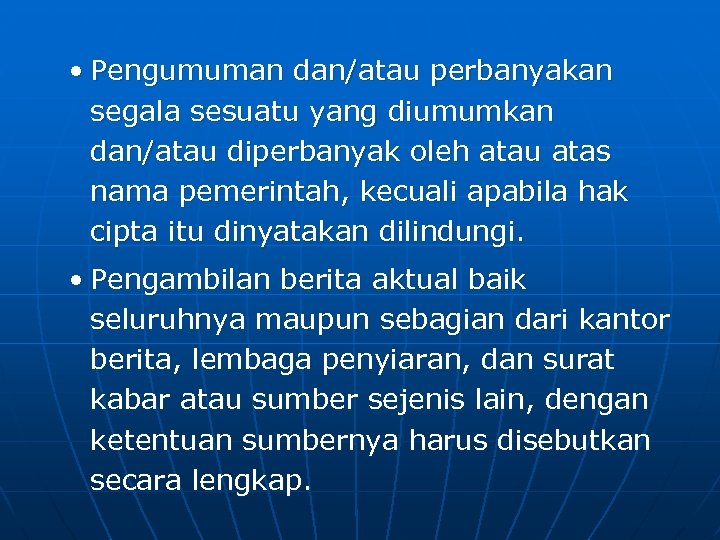 • Pengumuman dan/atau perbanyakan segala sesuatu yang diumumkan dan/atau diperbanyak oleh atau atas nama pemerintah, kecuali apabila hak cipta itu dinyatakan dilindungi.

• Pengambilan berita aktual baik seluruhnya maupun sebagian dari kantor berita, lembaga penyiaran, dan surat kabar atau sumber sejenis lain, dengan ketentuan sumbernya harus disebutkan secara lengkap.